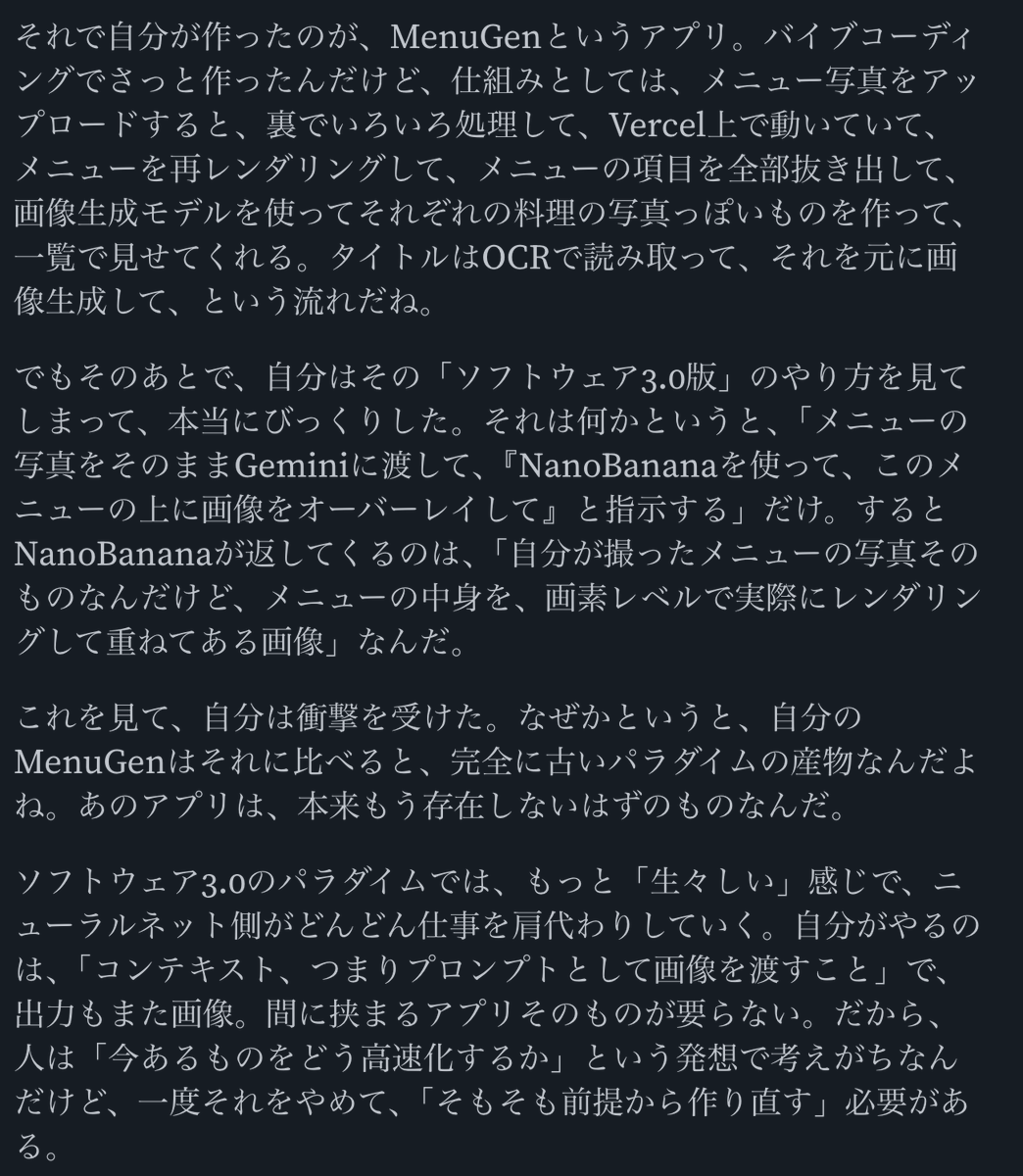 それで自分が作ったのが、MenuGenというアプリ。バイブコーディングでさっと作ったんだけど、仕組みとしては、メニュー写真をアップロードすると、裏でいろいろ処理して、Vercel上で動いていて、メニューを再レンダリングして、メニューの項目を全部抜き出して、画像生成モデルを使ってそれぞれの料理の写真っぽいものを作って、一覧で見せてくれる。タイトルはOCRで読み取って、それを元に画像生成して、という流れだね。

でもそのあとで、自分はその「ソフトウェア3.0版」のやり方を見てしまって、本当にびっくりした。それは何かというと、「メニューの写真をそのままGeminiに渡して、『NanoBananaを使って、このメニューの上に画像をオーバーレイして』と指示する」だけ。するとNanoBananaが返してくるのは、「自分が撮ったメニューの写真そのものなんだけど、メニューの中身を、画素レベルで実際にレンダリングして重ねてある画像」なんだ。

これを見て、自分は衝撃を受けた。なぜかというと、自分のMenuGenはそれに比べると、完全に古いパラダイムの産物なんだよね。あのアプリは、本来もう存在しないはずのものなんだ。

ソフトウェア3.0のパラダイムでは、もっと「生々しい」感じで、ニューラルネット側がどんどん仕事を肩代わりしていく。自分がやるのは、「コンテキスト、つまりプロンプトとして画像を渡すこと」で、出力もまた画像。間に挟まるアプリそのものが要らない。だから、人は「今あるものをどう高速化するか」という発想で考えがちなんだけど、一度それをやめて、「そもそも前提から作り直す」必要がある。